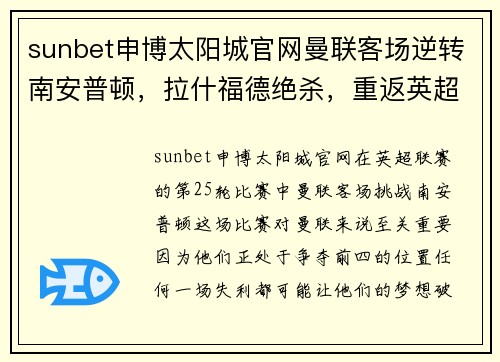 sunbet申博太阳城官网曼联客场逆转南安普顿，拉什福德绝杀，重返英超

sunbet申博太阳城官网在英超联赛的第25轮比赛中曼联客场挑战南安普顿这场比赛对曼联来说至关重要因为他们正处于争夺前四的位置任何一场失利都可能让他们的梦想破